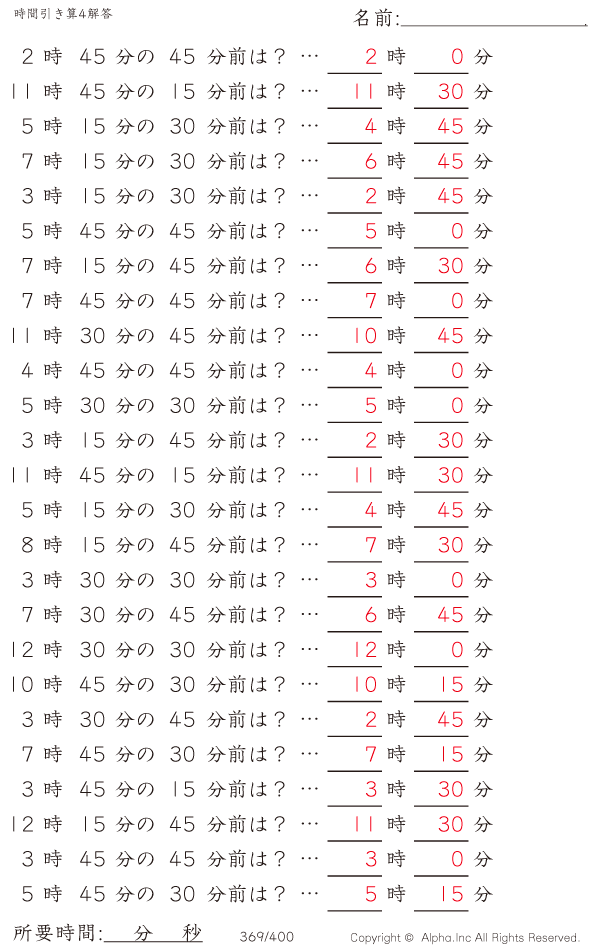 時間引き算4解答

名前:

2 時 45 分の 45 分前は？ … 2 時 0 分
11 時 45 分の 15 分前は？ … 11 時 30 分
5 時 15 分の 30 分前は？ … 4 時 45 分
7 時 15 分の 30 分前は？ … 6 時 45 分
3 時 15 分の 30 分前は？ … 2 時 45 分
5 時 45 分の 45 分前は？ … 5 時 0 分
7 時 15 分の 45 分前は？ … 6 時 30 分
7 時 45 分の 45 分前は？ … 7 時 0 分
11 時 30 分の 45 分前は？ … 10 時 45 分
4 時 45 分の 45 分前は？ … 4 時 0 分
5 時 30 分の 30 分前は？ … 5 時 0 分
3 時 15 分の 45 分前は？ … 2 時 30 分
11 時 45 分の 15 分前は？ … 11 時 30 分
5 時 15 分の 30 分前は？ … 4 時 45 分
8 時 15 分の 45 分前は？ … 7 時 30 分
3 時 30 分の 30 分前は？ … 3 時 0 分
7 時 30 分の 45 分前は？ … 6 時 45 分
12 時 30 分の 30 分前は？ … 12 時 0 分
10 時 45 分の 30 分前は？ … 10 時 15 分
3 時 30 分の 45 分前は？ … 2 時 45 分
7 時 45 分の 30 分前は？ … 7 時 15 分
3 時 45 分の 15 分前は？ … 3 時 30 分
12 時 15 分の 45 分前は？ … 11 時 30 分
3 時 45 分の 45 分前は？ … 3 時 0 分
5 時 45 分の 30 分前は？ … 5 時 15 分

所要時間: 分 秒

369/400

Copyright © Alpha.Inc All Rights Reserved.